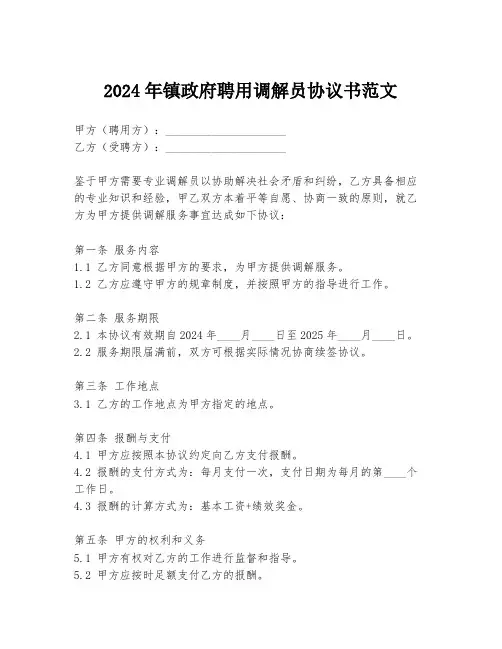 2024年镇政府聘用调解员协议书范文

甲方（聘用方）：____________________
乙方（受聘方）：____________________

鉴于甲方需要专业调解员以协助解决社会矛盾和纠纷，乙方具备相应的专业知识和经验，甲乙双方本着平等自愿、协商一致的原则，就乙方为甲方提供调解服务事宜达成如下协议：

第一条 服务内容
1.1 乙方同意根据甲方的要求，为甲方提供调解服务。
1.2 乙方应遵守甲方的规章制度，并按照甲方的指导进行工作。

第二条 服务期限
2.1 本协议有效期自2024年____月____日至2025年____月____日。
2.2 服务期限届满前，双方可根据实际情况协商续签协议。

第三条 工作地点
3.1 乙方的工作地点为甲方指定的地点。

第四条 报酬与支付
4.1 甲方应按照本协议约定向乙方支付报酬。
4.2 报酬的支付方式为：每月支付一次，支付日期为每月的第____个工作日。
4.3 报酬的计算方式为：基本工资+绩效奖金。

第五条 甲方的权利和义务
5.1 甲方有权对乙方的工作进行监督和指导。
5.2 甲方应按时足额支付乙方的报酬。